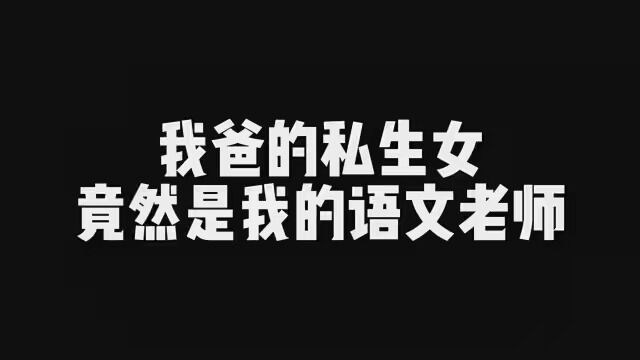 我爸的私生女
竟然是我的语文老师